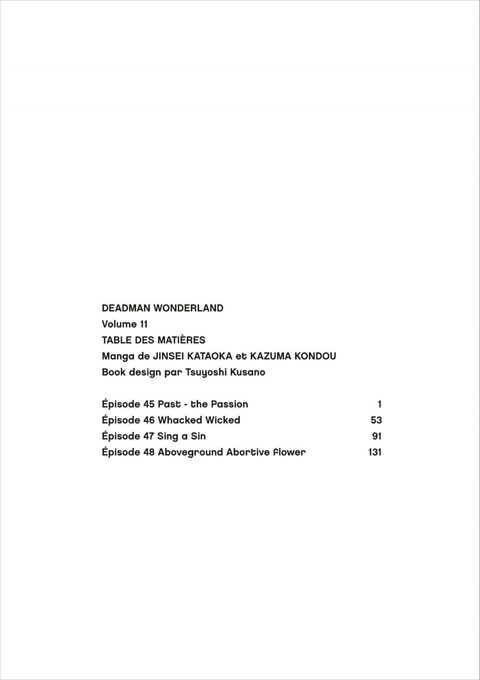 DEADMAN WONDERLAND
Volume 11
TABLE DES MATIÈRES
Manga de JINSEI KATAOKA et KAZUMA KONDOU
Book design par Tsuyoshi Kusano

Épisode 45 Past - the Passion 1
Épisode 46 Whacked Wicked 53
Épisode 47 Sing a Sin 91
Épisode 48 Aboveground Abortive Flower 131